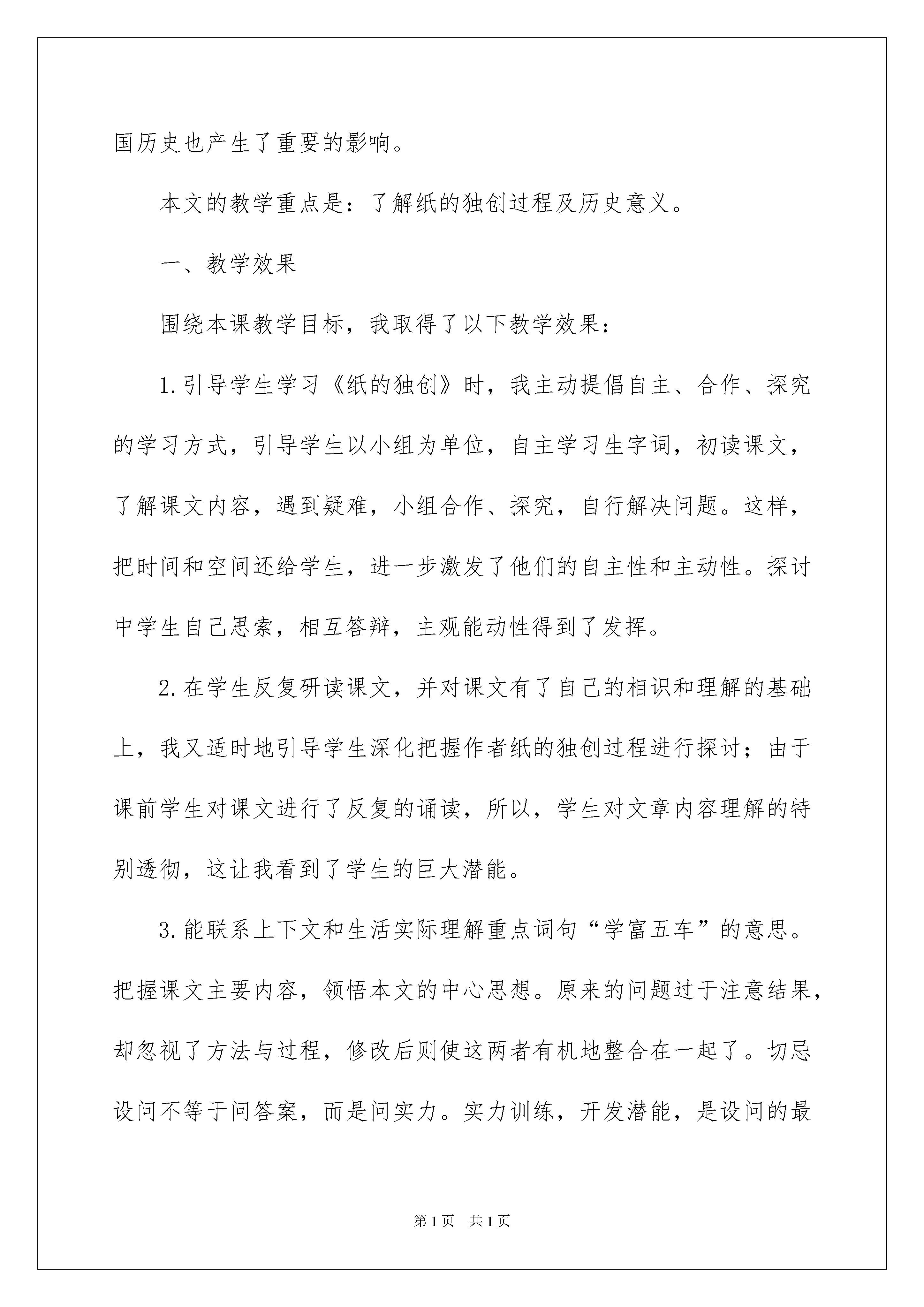 国历史也产生了重要的影响。

本文的教学重点是：了解纸的独创过程及历史意义。

一、教学效果

围绕本课教学目标，我取得了以下教学效果：

1.引导学生学习《纸的独创》时，我主动提倡自主、合作、探究的学习方式，引导学生以小组为单位，自主学习生字词，初读课文，了解课文内容，遇到疑难，小组合作、探究，自行解决问题。这样，把时间和空间还给学生，进一步激发了他们的自主性和主动性。探讨中学生自己思索，相互答辩，主观能动性得到了发挥。

2.在学生反复研读课文，并对课文有了自己的相识和理解的基础上，我又适时地引导学生深化把握作者纸的独创过程进行探讨；由于课前学生对课文进行了反复的诵读，所以，学生对文章内容理解的特别透彻，这让我看到了学生的巨大潜能。

3.能联系上下文和生活实际理解重点词句“学富五车”的意思。把握课文主要内容，领悟本文的中心思想。原来的问题过于注意结果，却忽视了方法与过程，修改后则使这两者有机地整合在一起了。切忌设问不等于问答案，而是问实力。实力训练，开发潜能，是设问的最

第1页　共1页